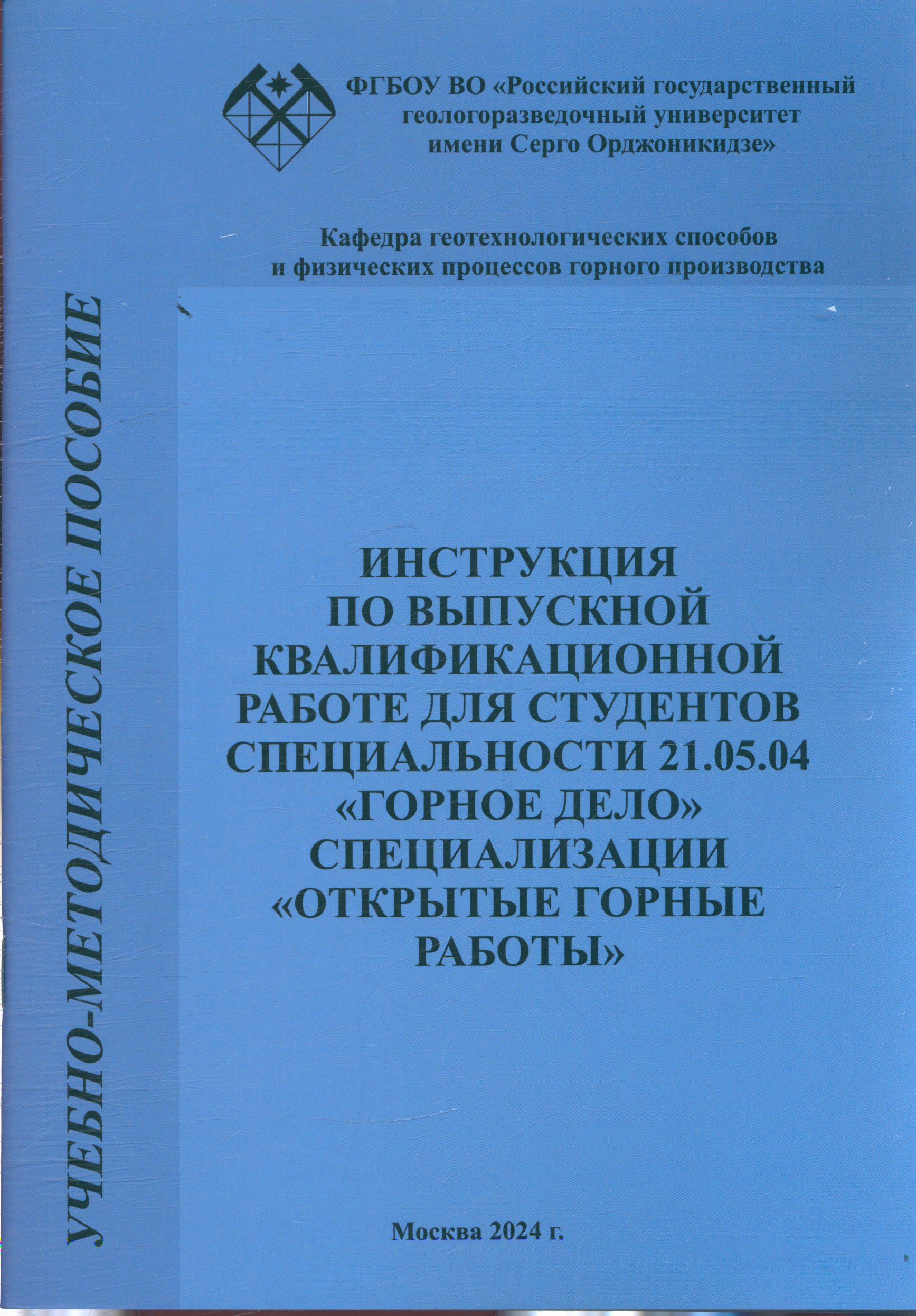 ФГБОУ ВО «Российский государственный геологоразведочный университет имени Серго Орджоникидзе»

Кафедра геотехнологических способов и физических процессов горного производства

УЧЕБНО-МЕТОДИЧЕСКОЕ ПОСОБИЕ

ИНСТРУКЦИЯ
ПО ВЫПУСКНОЙ
КВАЛИФИКАЦИОННОЙ
РАБОТЕ ДЛЯ СТУДЕНТОВ
СПЕЦИАЛЬНОСТИ 21.05.04
«ГОРНОЕ ДЕЛО»
СПЕЦИАЛИЗАЦИИ
«ОТКРЫТЫЕ ГОРНЫЕ
РАБОТЫ»

Москва 2024 г.